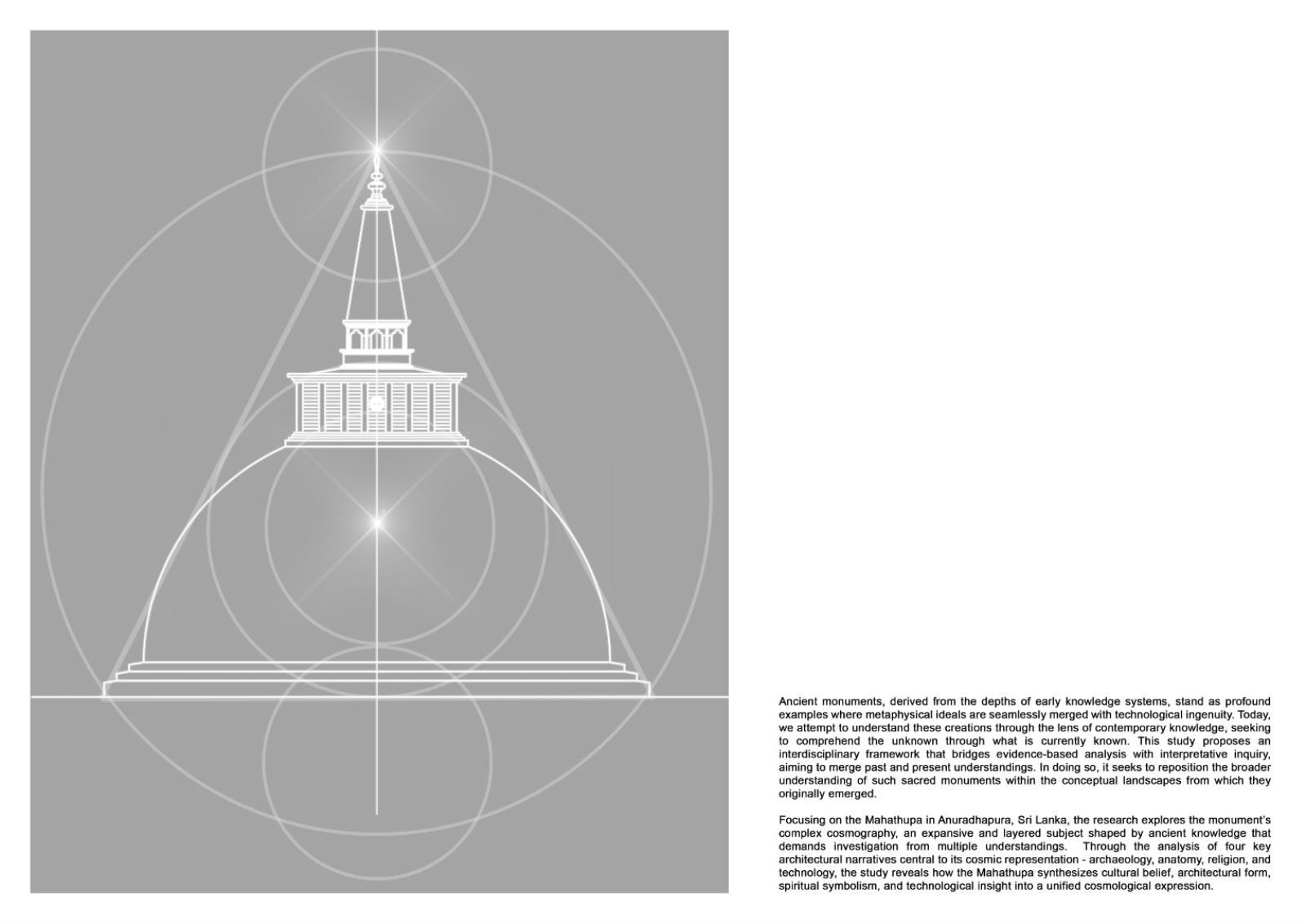 Ancient monuments, derived from the depths of early knowledge systems, stand as profound examples where metaphysical ideals are seamlessly merged with technological ingenuity. Today, we attempt to understand these creations through the lens of contemporary knowledge, seeking to comprehend the unknown through what is currently known. This study proposes an interdisciplinary framework that bridges evidence-based analysis with interpretative inquiry, aiming to merge past and present understandings. In doing so, it seeks to reposition the broader understanding of such sacred monuments within the conceptual landscapes from which they originally emerged.

Focusing on the Mahathupa in Anuradhapura, Sri Lanka, the research explores the monument's complex cosmography, an expansive and layered subject shaped by ancient knowledge that demands investigation from multiple understandings. Through the analysis of four key architectural narratives central to its cosmic representation - archaeology, anatomy, religion, and technology, the study reveals how the Mahathupa synthesizes cultural belief, architectural form, spiritual symbolism, and technological insight into a unified cosmological expression.